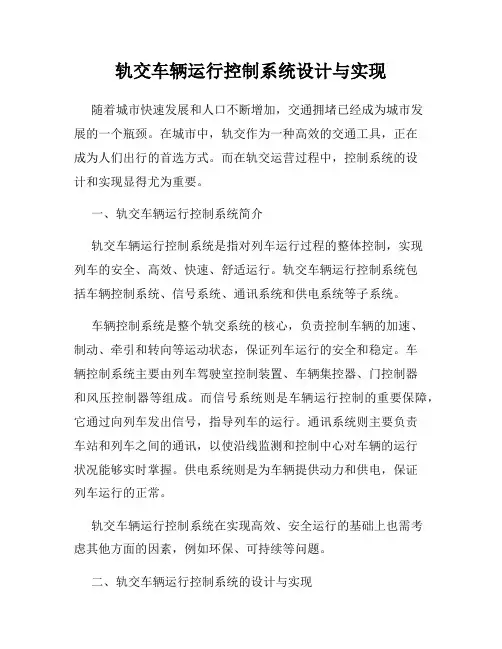 轨交车辆运行控制系统设计与实现

随着城市快速发展和人口不断增加，交通拥堵已经成为城市发展的一个瓶颈。在城市中，轨交作为一种高效的交通工具，正在成为人们出行的首选方式。而在轨交运营过程中，控制系统的设计和实现显得尤为重要。

一、轨交车辆运行控制系统简介

轨交车辆运行控制系统是指对列车运行过程的整体控制，实现列车的安全、高效、快速、舒适运行。轨交车辆运行控制系统包括车辆控制系统、信号系统、通讯系统和供电系统等子系统。

车辆控制系统是整个轨交系统的核心，负责控制车辆的加速、制动、牵引和转向等运动状态，保证列车运行的安全和稳定。车辆控制系统主要由列车驾驶室控制装置、车辆集控器、门控制器和风压控制器等组成。而信号系统则是车辆运行控制的重要保障，它通过向列车发出信号，指导列车的运行。通讯系统则主要负责车站和列车之间的通讯，以使沿线监测和控制中心对车辆的运行状况能够实时掌握。供电系统则是为车辆提供动力和供电，保证列车运行的正常。

轨交车辆运行控制系统在实现高效、安全运行的基础上也需考虑其他方面的因素，例如环保、可持续等问题。

二、轨交车辆运行控制系统的设计与实现